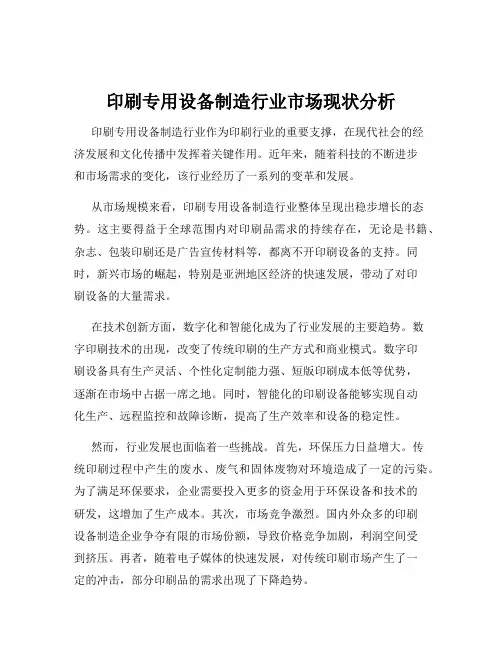 印刷专用设备制造行业市场现状分析

印刷专用设备制造行业作为印刷行业的重要支撑，在现代社会的经济发展和文化传播中发挥着关键作用。近年来，随着科技的不断进步和市场需求的变化，该行业经历了一系列的变革和发展。

从市场规模来看，印刷专用设备制造行业整体呈现出稳步增长的态势。这主要得益于全球范围内对印刷品需求的持续存在，无论是书籍、杂志、包装印刷还是广告宣传材料等，都离不开印刷设备的支持。同时，新兴市场的崛起，特别是亚洲地区经济的快速发展，带动了对印刷设备的大量需求。

在技术创新方面，数字化和智能化成为了行业发展的主要趋势。数字印刷技术的出现，改变了传统印刷的生产方式和商业模式。数字印刷设备具有生产灵活、个性化定制能力强、短版印刷成本低等优势，逐渐在市场中占据一席之地。同时，智能化的印刷设备能够实现自动化生产、远程监控和故障诊断，提高了生产效率和设备的稳定性。

然而，行业发展也面临着一些挑战。首先，环保压力日益增大。传统印刷过程中产生的废水、废气和固体废物对环境造成了一定的污染。为了满足环保要求，企业需要投入更多的资金用于环保设备和技术的研发，这增加了生产成本。其次，市场竞争激烈。国内外众多的印刷设备制造企业争夺有限的市场份额，导致价格竞争加剧，利润空间受到挤压。再者，随着电子媒体的快速发展，对传统印刷市场产生了一定的冲击，部分印刷品的需求出现了下降趋势。